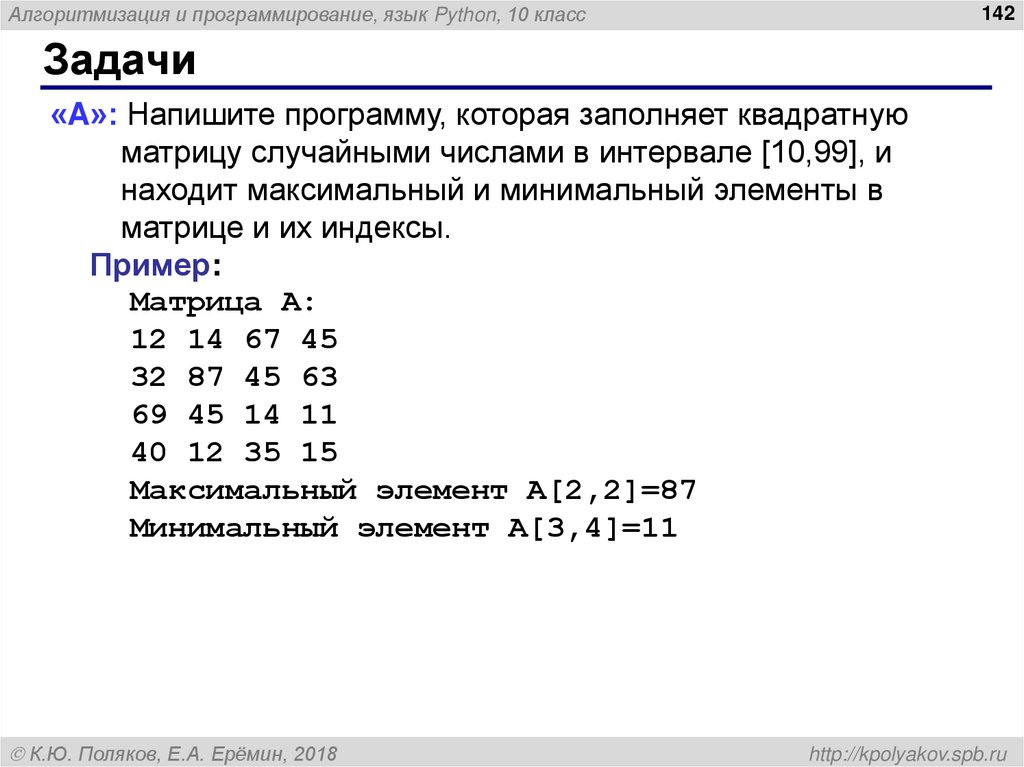 Алгоритмизация и программирование, язык Python, 10 класс

142

Задачи

«A»: Напишите программу, которая заполняет квадратную матрицу случайными числами в интервале [10,99], и находит максимальный и минимальный элементы в матрице и их индексы.

Пример:
Матрица A:
12 14 67 45
32 87 45 63
69 45 14 11
40 12 35 15
Максимальный элемент A[2,2]=87
Минимальный элемент A[3,4]=11

© К.Ю. Поляков, Е.А. Ерёмин, 2018

http://kpolyakov.spb.ru